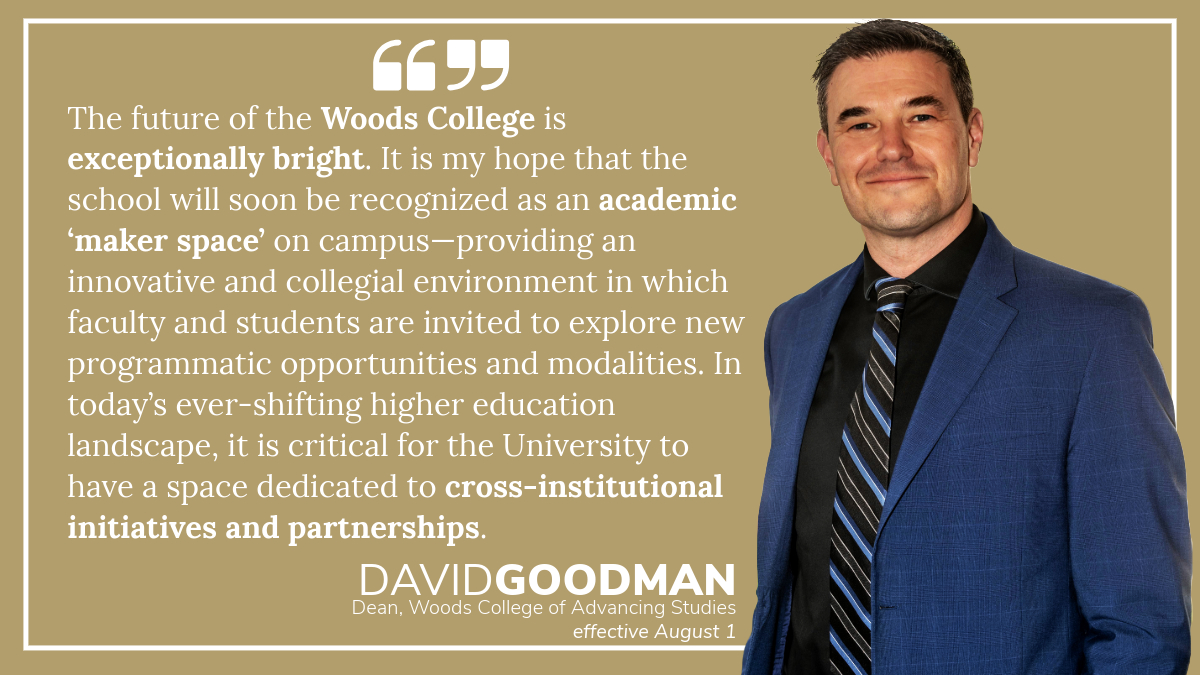 “”

The future of the Woods College is exceptionally bright. It is my hope that the school will soon be recognized as an academic ‘maker space’ on campus—providing an innovative and collegial environment in which faculty and students are invited to explore new programmatic opportunities and modalities. In today’s ever-shifting higher education landscape, it is critical for the University to have a space dedicated to cross-institutional initiatives and partnerships.

DAVIDGOODMAN
Dean, Woods College of Advancing Studies
effective August 1